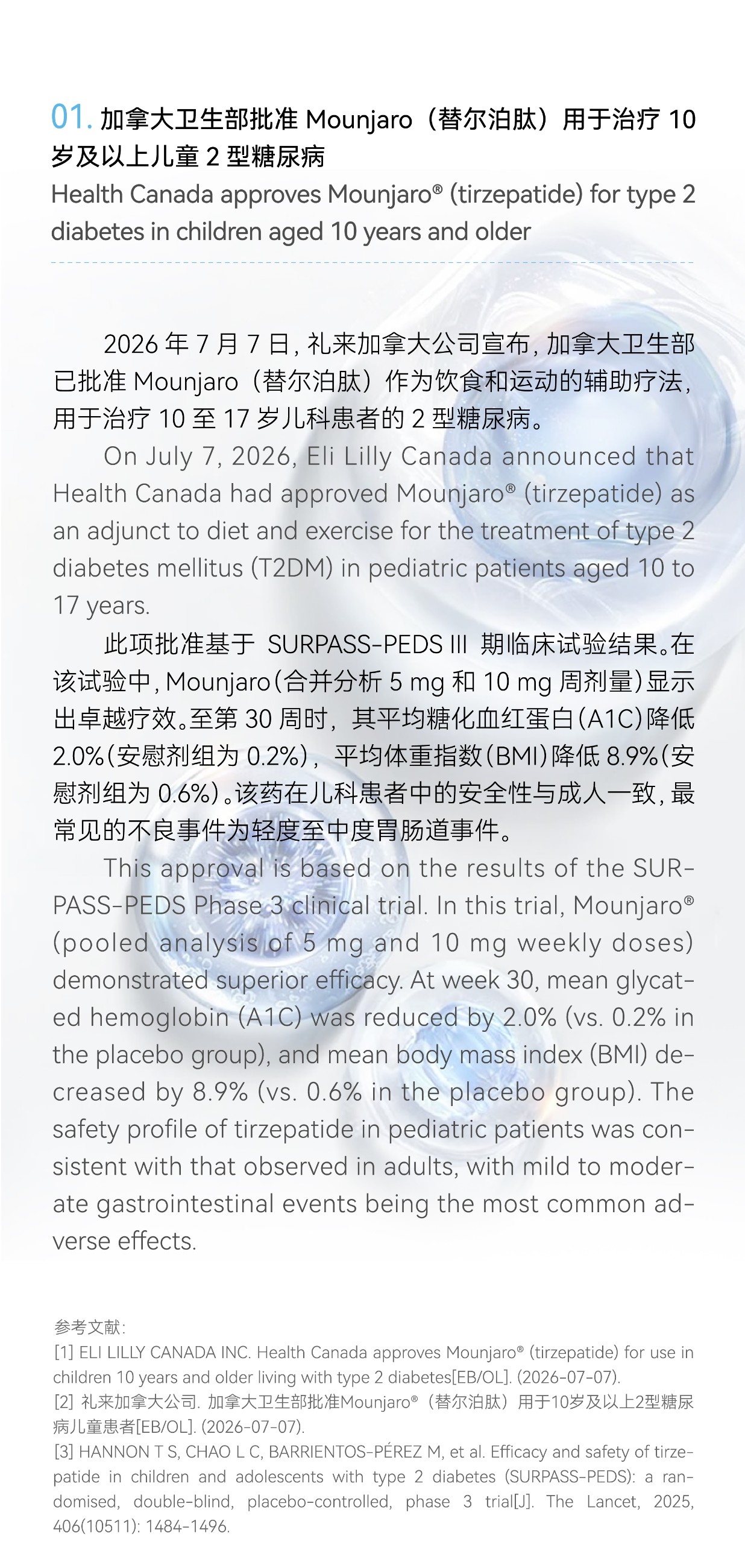 01. 加拿大卫生部批准 Mounjaro（替尔泊肽）用于治疗 10 岁及以上儿童 2 型糖尿病

Health Canada approves Mounjaro® (tirzepatide) for type 2 diabetes in children aged 10 years and older

2026 年 7 月 7 日，礼来加拿大公司宣布，加拿大卫生部已批准 Mounjaro（替尔泊肽）作为饮食和运动的辅助疗法，用于治疗 10 至 17 岁儿科患者的 2 型糖尿病。

On July 7, 2026, Eli Lilly Canada announced that Health Canada had approved Mounjaro® (tirzepatide) as an adjunct to diet and exercise for the treatment of type 2 diabetes mellitus (T2DM) in pediatric patients aged 10 to 17 years.

此项批准基于 SURPASS-PEDS III 期临床试验结果。在该试验中，Mounjaro（合并分析 5 mg 和 10 mg 周剂量）显示出卓越疗效。至第 30 周时，其平均糖化血红蛋白（A1C）降低 2.0%（安慰剂组为 0.2%），平均体重指数（BMI）降低 8.9%（安慰剂组为 0.6%）。该药在儿科患者中的安全性与成人一致，最常见的不良事件为轻度至中度胃肠道事件。

This approval is based on the results of the SURPASS-PEDS Phase 3 clinical trial. In this trial, Mounjaro® (pooled analysis of 5 mg and 10 mg weekly doses) demonstrated superior efficacy. At week 30, mean glycated hemoglobin (A1C) was reduced by 2.0% (vs. 0.2% in the placebo group), and mean body mass index (BMI) decreased by 8.9% (vs. 0.6% in the placebo group). The safety profile of tirzepatide in pediatric patients was consistent with that observed in adults, with mild to moderate gastrointestinal events being the most common adverse effects.

参考文献：
[1] ELI LILLY CANADA INC. Health Canada approves Mounjaro® (tirzepatide) for use in children 10 years and older living with type 2 diabetes[EB/OL]. (2026-07-07).
[2] 礼来加拿大公司. 加拿大卫生部批准Mounjaro®（替尔泊肽）用于10岁及以上2型糖尿病儿童患者[EB/OL]. (2026-07-07).
[3] HANNON T S, CHAO L C, BARRIENTOS-PÉREZ M, et al. Efficacy and safety of tirzepatide in children and adolescents with type 2 diabetes (SURPASS-PEDS): a randomised, double-blind, placebo-controlled, phase 3 trial[J]. The Lancet, 2025, 406(10511): 1484-1496.